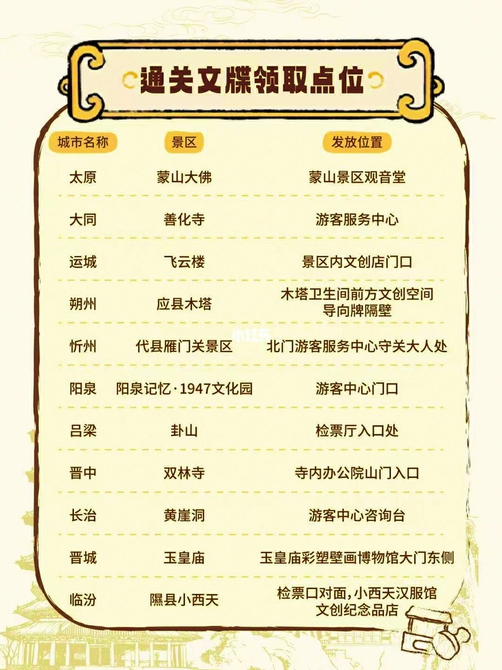 通关文牒领取点位

| 城市名称 | 景区 | 发放位置 |
|---|---|---|
| 太原 | 蒙山大佛 | 蒙山景区观音堂 |
| 大同 | 善化寺 | 游客服务中心 |
| 运城 | 飞云楼 | 景区内文创店门口 |
| 朔州 | 应县木塔 | 木塔卫生间前方文创空间导向牌隔壁 |
| 忻州 | 代县雁门关景区 | 北门游客服务中心守关大人处 |
| 阳泉 | 阳泉记忆·1947文化园 | 游客中心门口 |
| 吕梁 | 卦山 | 检票厅入口处 |
| 晋中 | 双林寺 | 寺内办公院山门入口 |
| 长治 | 黄崖洞 | 游客中心咨询台 |
| 晋城 | 玉皇庙 | 玉皇庙彩塑壁画博物馆大门东侧 |
| 临汾 | 隰县小西天 | 检票口对面，小西天汉服馆文创纪念品店 |

小红书